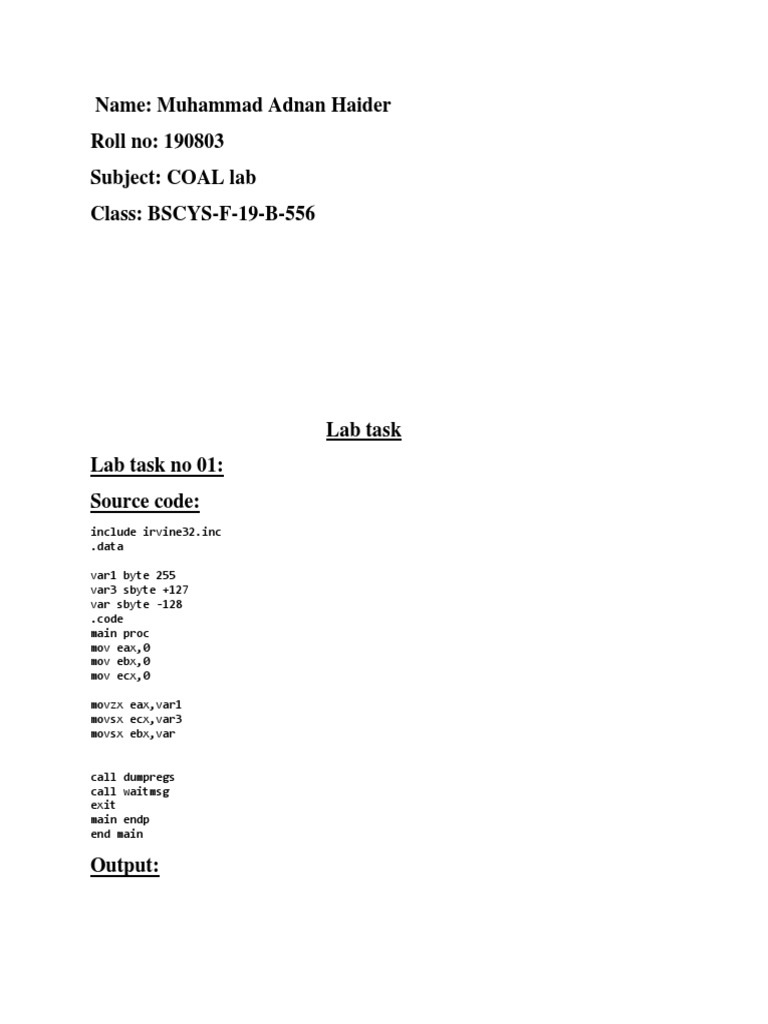 Name: Muhammad Adnan Haider

Roll no: 190803

Subject: COAL lab

Class: BSCYS-F-19-B-556

Lab task

Lab task no 01:

Source code:

include irvine32.inc
.data

var1 byte 255
var3 sbyte +127
var sbyte -128
.code
main proc
mov eax,0
mov ebx,0
mov ecx,0

movzx eax,var1
movsx ecx,var3
movsx ebx,var

call dumpregs
call waitmsg
exit
main endp
end main

Output: